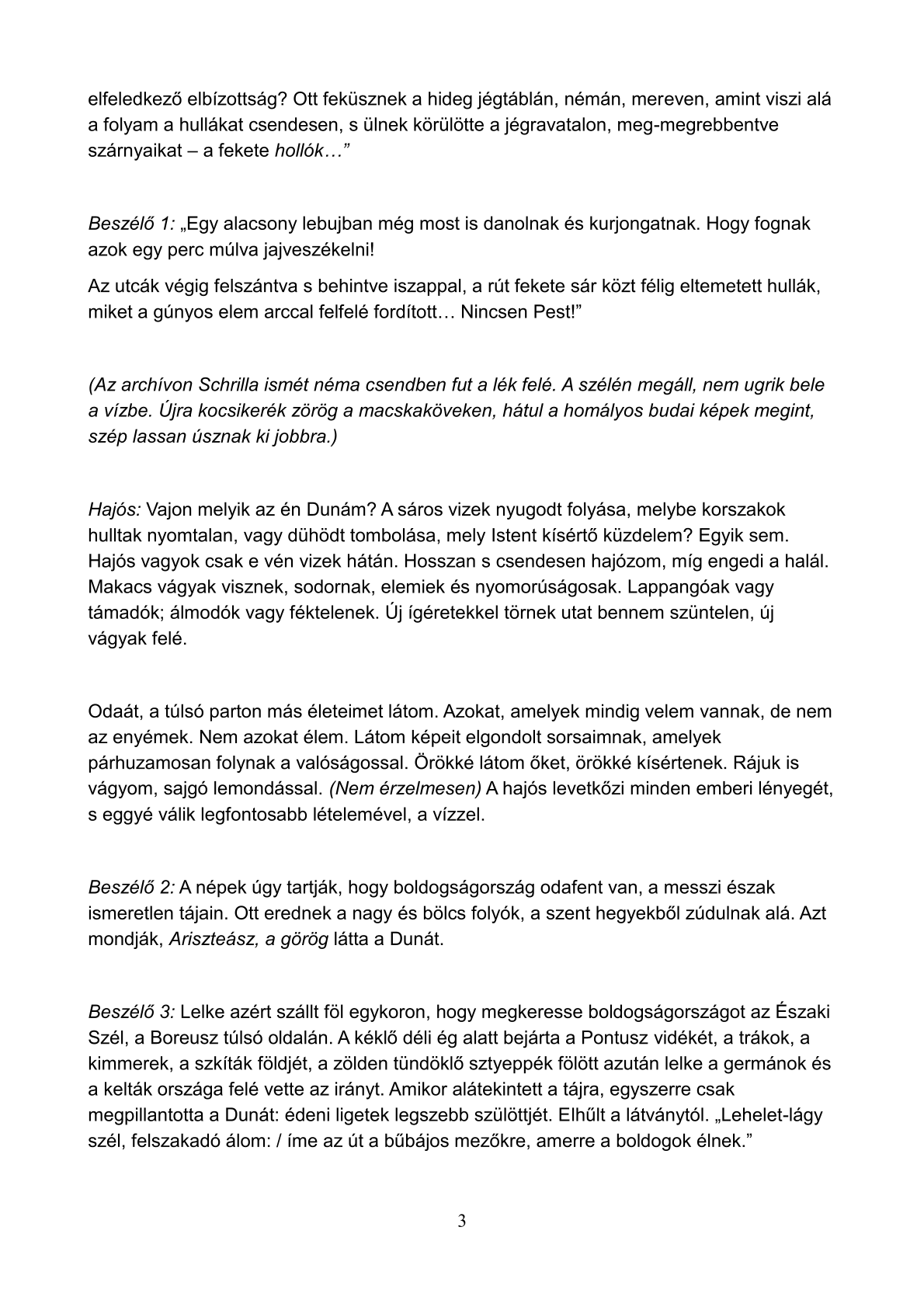 elfeledkező elbízottság? Ott feküsznek a hideg jégtáblán, némán, mereven, amint viszi alá a folyam a hullákat csendesen, s ülnek körülötte a jégravatalon, meg-megrebbentve szárnyaikat – a fekete hollók…”

Beszélő 1: „Egy alacsony lebujban még most is danolnak és kurjongatnak. Hogy fognak azok egy perc múlva jajveszékelni!

Az utcák végig felszántva s behintve iszappal, a rút fekete sár közt félig eltemetett hullák, miket a gúnyos elem arccal felfelé fordított… Nincsen Pest!”

(Az archívon Schrilla ismét néma csendben fut a lék felé. A szélén megáll, nem ugrik bele a vízbe. Újra kocsikerék zörög a macskaköveken, hátul a homályos budai képek megint, szép lassan úsznak ki jobbra.)

Hajós: Vajon melyik az én Dunám? A sáros vizek nyugodt folyása, melybe korszakok hulltak nyomtalan, vagy dühödt tombolása, mely Istent kísértő küzdelem? Egyik sem. Hajós vagyok csak e vén vizek hátán. Hosszan s csendesen hajózom, míg engedi a halál. Makacs vágyak visznek, sodornak, elemiek és nyomorúságosak. Lappangóak vagy támadók; álmodók vagy féktelenek. Új ígéretekkel törnek utat bennem szüntelen, új vágyak felé.

Odaát, a túlsó parton más életeimet látom. Azokat, amelyek mindig velem vannak, de nem az enyémek. Nem azokat élem. Látom képeit elgondolt sorsaimnak, amelyek párhuzamosan folynak a valósággal. Örökké látom őket, örökké kísértenek. Rájuk is vágyom, sajgó lemondással. (Nem érzelmesen) A hajós levetkőzi minden emberi lényegét, s eggyé válik legfontosabb lételemével, a vízzel.

Beszélő 2: A népek úgy tartják, hogy boldogságország odafent van, a messzi észak ismeretlen tájain. Ott erednek a nagy és bölcs folyók, a szent hegyekből zúdulnak alá. Azt mondják, Ariszteász, a görög látta a Dunát.

Beszélő 3: Lelke azért szállt föl egykoron, hogy megkeresse boldogságországot az Északi Szél, a Boreusz túlsó oldalán. A kéklő déli ég alatt bejárta a Pontusz vidékét, a trákok, a kimmerek, a szkíták földjét, a zölden tündöklő sztyeppék fölött azután lelke a germánok és a kelták országa felé vette az irányt. Amikor alátekintett a tájra, egyszerre csak megpillantotta a Dunát: édeni ligetek legszebb szülöttjét. Elhűlt a látványtól. „Lehelet-lágy szél, felszakadó álom: / íme az út a bűbájos mezőkre, amerre a boldogok élnek.”

3